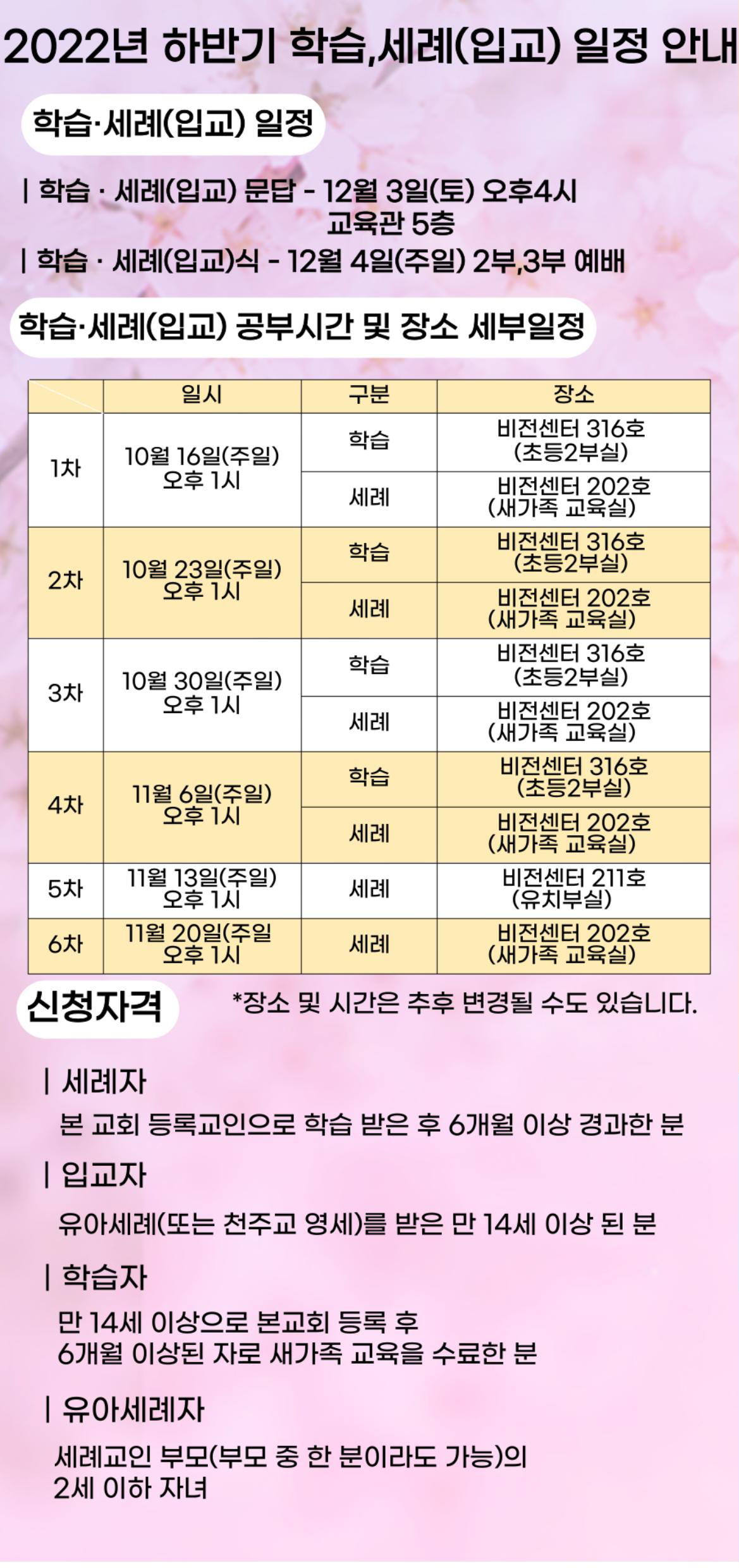 2022년 하반기 학습,세례(입교) 일정 안내

학습·세례(입교) 일정

| 학습 · 세례(입교) 문답 - 12월 3일(토) 오후4시 교육관 5층

| 학습 · 세례(입교)식 - 12월 4일(주일) 2부,3부 예배

학습·세례(입교) 공부시간 및 장소 세부일정

|  | 일시 | 구분 | 장소 |
|---|---|---|---|
| 1차 | 10월 16일(주일) 오후 1시 | 학습 | 비전센터 316호 (초등2부실) |
|  |  | 세례 | 비전센터 202호 (새가족 교육실) |
| 2차 | 10월 23일(주일) 오후 1시 | 학습 | 비전센터 316호 (초등2부실) |
|  |  | 세례 | 비전센터 202호 (새가족 교육실) |
| 3차 | 10월 30일(주일) 오후 1시 | 학습 | 비전센터 316호 (초등2부실) |
|  |  | 세례 | 비전센터 202호 (새가족 교육실) |
| 4차 | 11월 6일(주일) 오후 1시 | 학습 | 비전센터 316호 (초등2부실) |
|  |  | 세례 | 비전센터 202호 (새가족 교육실) |
| 5차 | 11월 13일(주일) 오후 1시 | 세례 | 비전센터 211호 (유치부실) |
| 6차 | 11월 20일(주일 오후 1시 | 세례 | 비전센터 202호 (새가족 교육실) |

신청자격

*장소 및 시간은 추후 변경될 수도 있습니다.

| 세례자

본 교회 등록교인으로 학습 받은 후 6개월 이상 경과한 분

| 입교자

유아세례(또는 천주교 영세)를 받은 만 14세 이상 된 분

| 학습자

만 14세 이상으로 본교회 등록 후
6개월 이상된 자로 새가족 교육을 수료한 분

| 유아세례자

세례교인 부모(부모 중 한 분이라도 가능)의
2세 이하 자녀